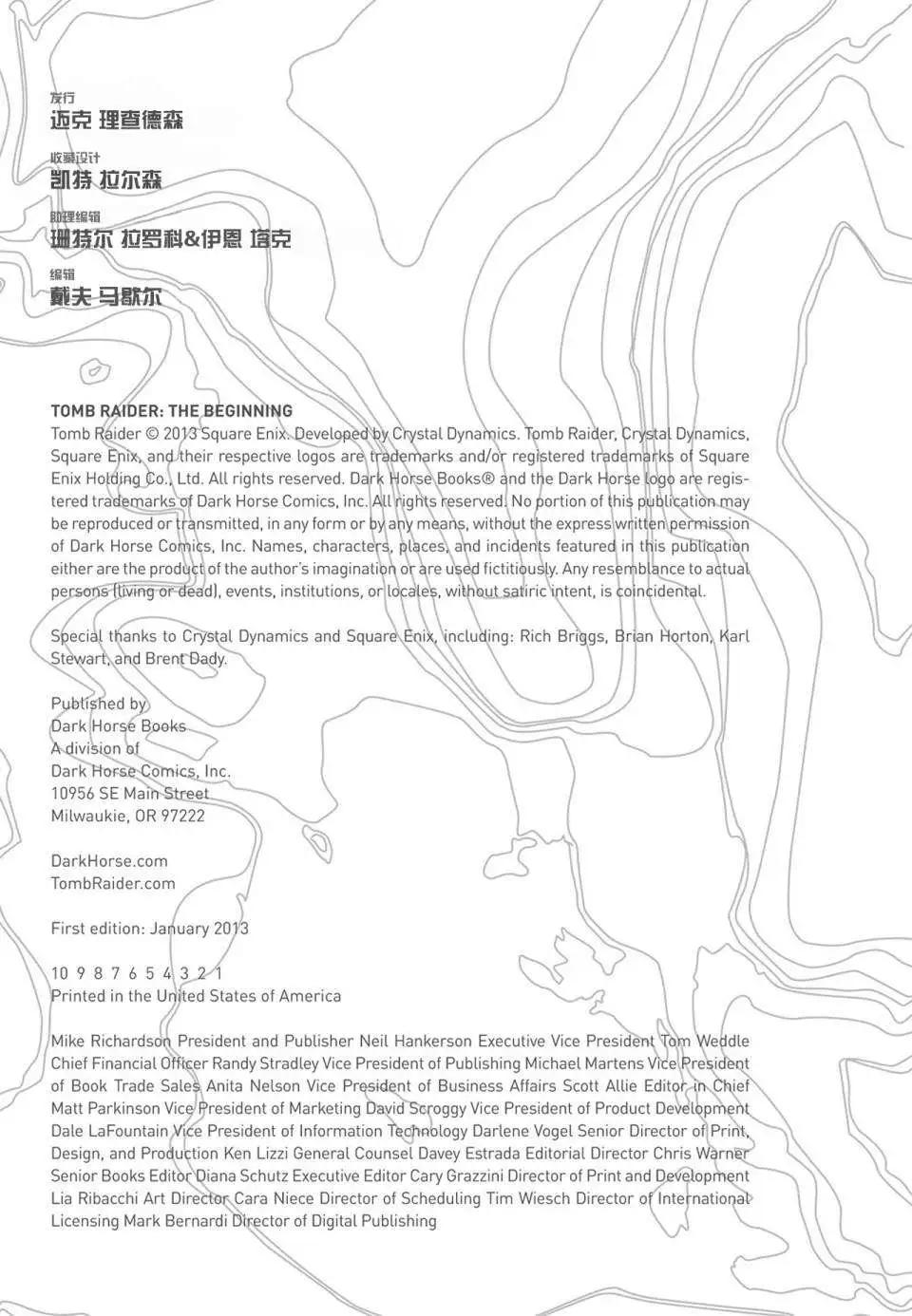 发行
迈克 理查德森

收藏设计
凯特 拉尔森

助理编辑
珊特尔 拉罗科&伊恩 塔克

编辑
戴夫 马歇尔

TOMB RAIDER: THE BEGINNING
Tomb Raider © 2013 Square Enix. Developed by Crystal Dynamics. Tomb Raider, Crystal Dynamics, Square Enix, and their respective logos are trademarks and/or registered trademarks of Square Enix Holding Co., Ltd. All rights reserved. Dark Horse Books® and the Dark Horse logo are registered trademarks of Dark Horse Comics, Inc. All rights reserved. No portion of this publication may be reproduced or transmitted, in any form or by any means, without the express written permission of Dark Horse Comics, Inc. Names, characters, places, and incidents featured in this publication either are the product of the author's imagination or are used fictitiously. Any resemblance to actual persons (living or dead), events, institutions, or locales, without satiric intent, is coincidental.

Special thanks to Crystal Dynamics and Square Enix, including: Rich Briggs, Brian Horton, Karl Stewart, and Brent Dady.

Published by
Dark Horse Books
A division of
Dark Horse Comics, Inc.
10956 SE Main Street
Milwaukie, OR 97222

DarkHorse.com
TombRaider.com

First edition: January 2013

10 9 8 7 6 5 4 3 2 1
Printed in the United States of America

Mike Richardson President and Publisher Neil Hankerson Executive Vice President Tom Weddle Chief Financial Officer Randy Stradley Vice President of Publishing Michael Martens Vice President of Book Trade Sales Anita Nelson Vice President of Business Affairs Scott Allie Editor in Chief Matt Parkinson Vice President of Marketing David Scroggy Vice President of Product Development Dale LaFountain Vice President of Information Technology Darlene Vogel Senior Director of Print, Design, and Production Ken Lizzi General Counsel Davey Estrada Editorial Director Chris Warner Senior Books Editor Diana Schutz Executive Editor Cary Grazzini Director of Print and Development Lia Ribacchi Art Director Cara Niece Director of Scheduling Tim Wiesch Director of International Licensing Mark Bernardi Director of Digital Publishing